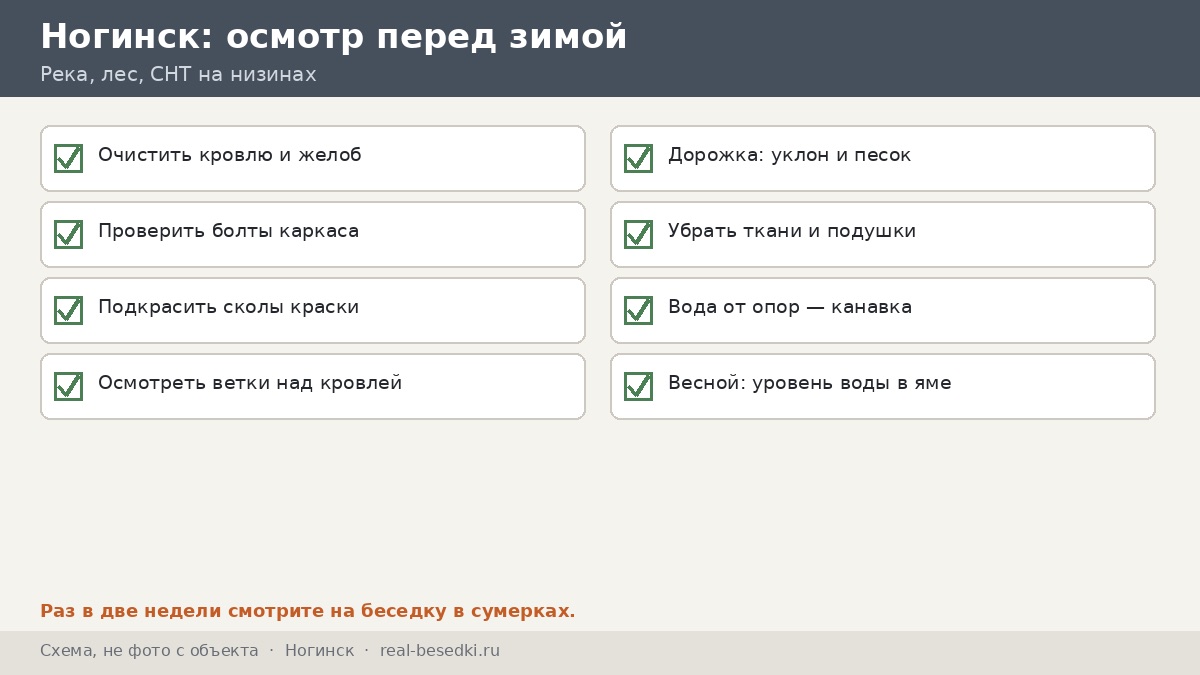 Ногинск: осмотр перед зимой

Река, лес, СНТ на низинах

☑ Очистить кровлю и желоб

☑ Проверить болты каркаса

☑ Подкрасить сколы краски

☑ Осмотреть ветки над кровлей

☑ Дорожка: уклон и песок

☑ Убрать ткани и подушки

☑ Вода от опор — канавка

☑ Весной: уровень воды в яме

Раз в две недели смотрите на беседку в сумерках.

Схема, не фото с объекта · Ногинск · real-besedki.ru